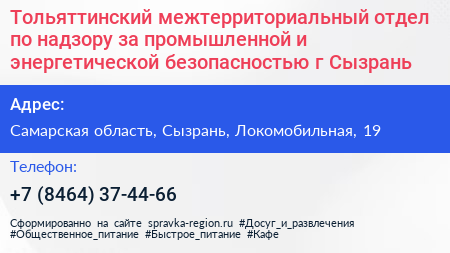 Тольяттинский межтерриториальный отдел по надзору за промышленной и энергетической безопасностью г Сызрань

Адрес:

Самарская область, Сызрань, Локомобильная, 19

Телефон:

+7 (8464) 37-44-66

Сформированно на сайте spravka-region.ru #Досуг_и_развлечения #Общественное_питание #Быстрое_питание #Кафе